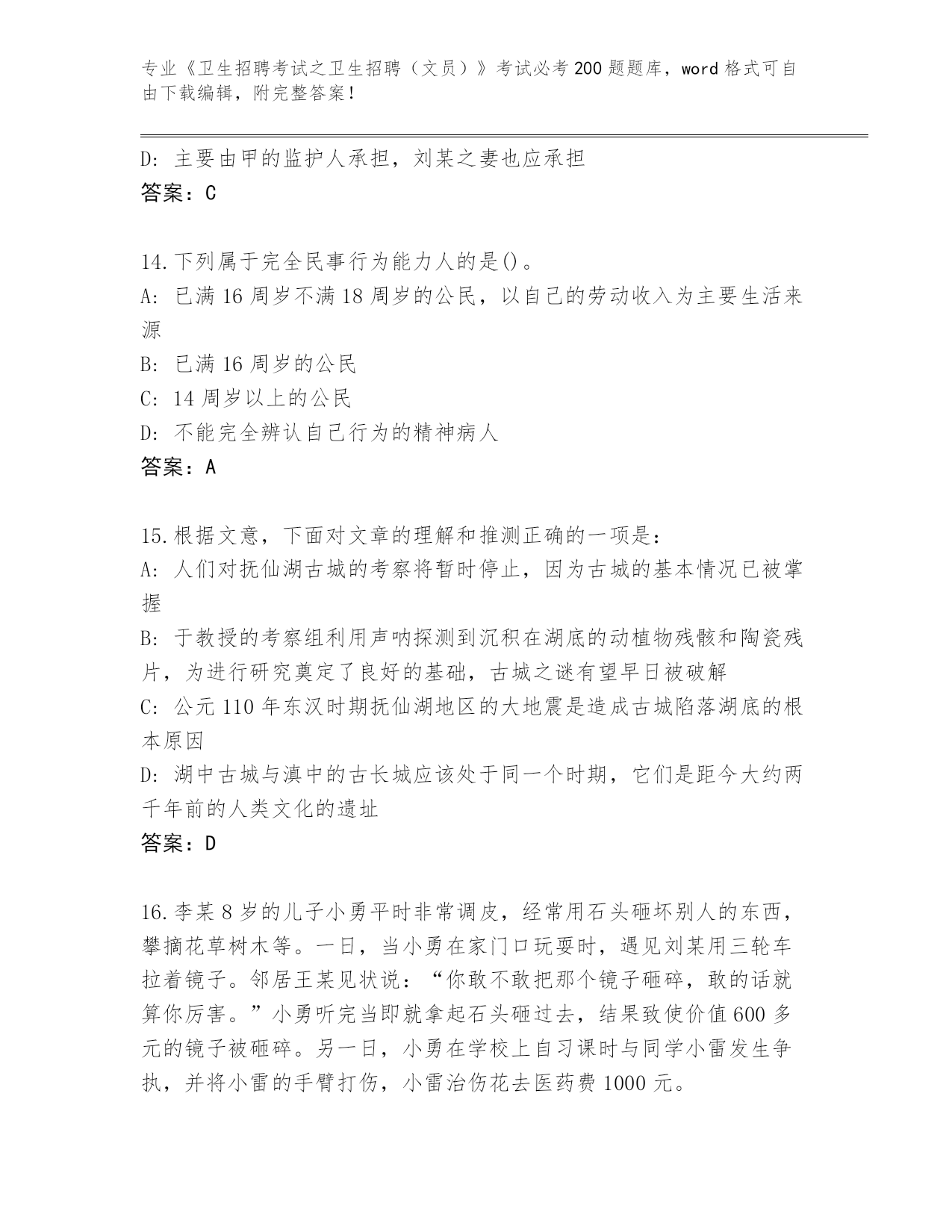 专业《卫生招聘考试之卫生招聘（文员）》考试必考200题题库，word格式可自由下载编辑，附完整答案！

D: 主要由甲的监护人承担，刘某之妻也应承担
答案：C

14.下列属于完全民事行为能力人的是()。
A: 已满16周岁不满18周岁的公民，以自己的劳动收入为主要生活来源
B: 已满16周岁的公民
C: 14周岁以上的公民
D: 不能完全辨认自己行为的精神病人
答案：A

15.根据文意，下面对文章的理解和推测正确的一项是：
A: 人们对抚仙湖古城的考察将暂时停止，因为古城的基本情况已被掌握
B: 于教授的考察组利用声呐探测到沉积在湖底的动植物残骸和陶瓷残片，为进行研究奠定了良好的基础，古城之谜有望早日被破解
C: 公元110年东汉时期抚仙湖地区的大地震是造成古城陷落湖底的根本原因
D: 湖中古城与滇中的古长城应该处于同一个时期，它们是距今大约两千年前的人类文化的遗址
答案：D

16.李某8岁的儿子小勇平时非常调皮，经常用石头砸坏别人的东西，攀摘花草树木等。一日，当小勇在家门口玩耍时，遇见刘某用三轮车拉着镜子。邻居王某见状说：“你敢不敢把那个镜子砸碎，敢的话就算你厉害。”小勇听完当即就拿起石头砸过去，结果致使价值600多元的镜子被砸碎。另一日，小勇在学校上自习课时与同学小雷发生争执，并将小雷的手臂打伤，小雷治伤花去医药费1000元。